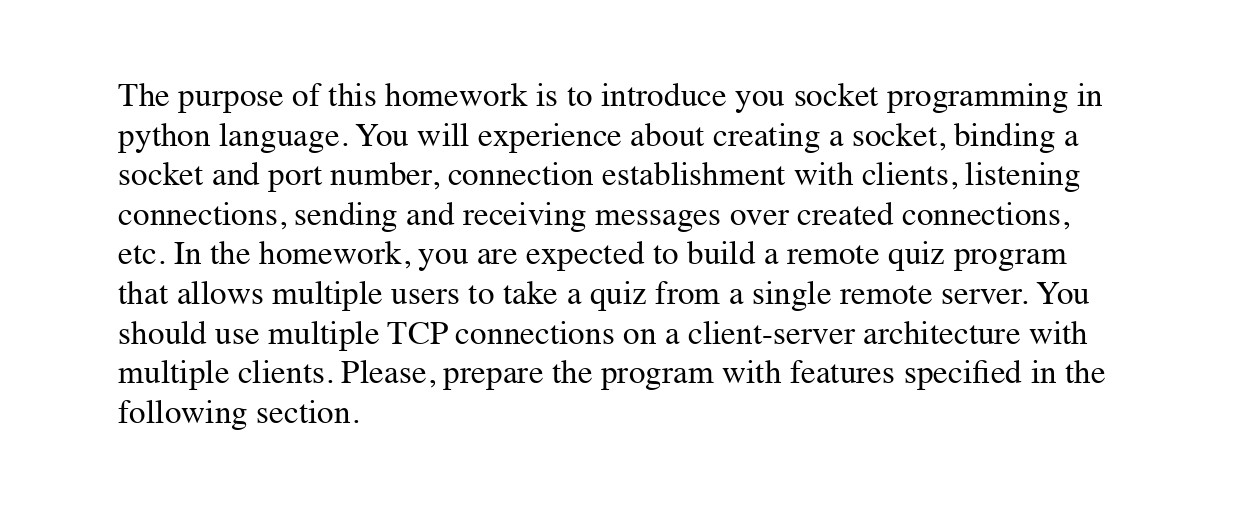 The purpose of this homework is to introduce you socket programming in python language. You will experience about creating a socket, binding a socket and port number, connection establishment with clients, listening connections, sending and receiving messages over created connections, etc. In the homework, you are expected to build a remote quiz program that allows multiple users to take a quiz from a single remote server. You should use multiple TCP connections on a client-server architecture with multiple clients. Please, prepare the program with features specified in the following section.